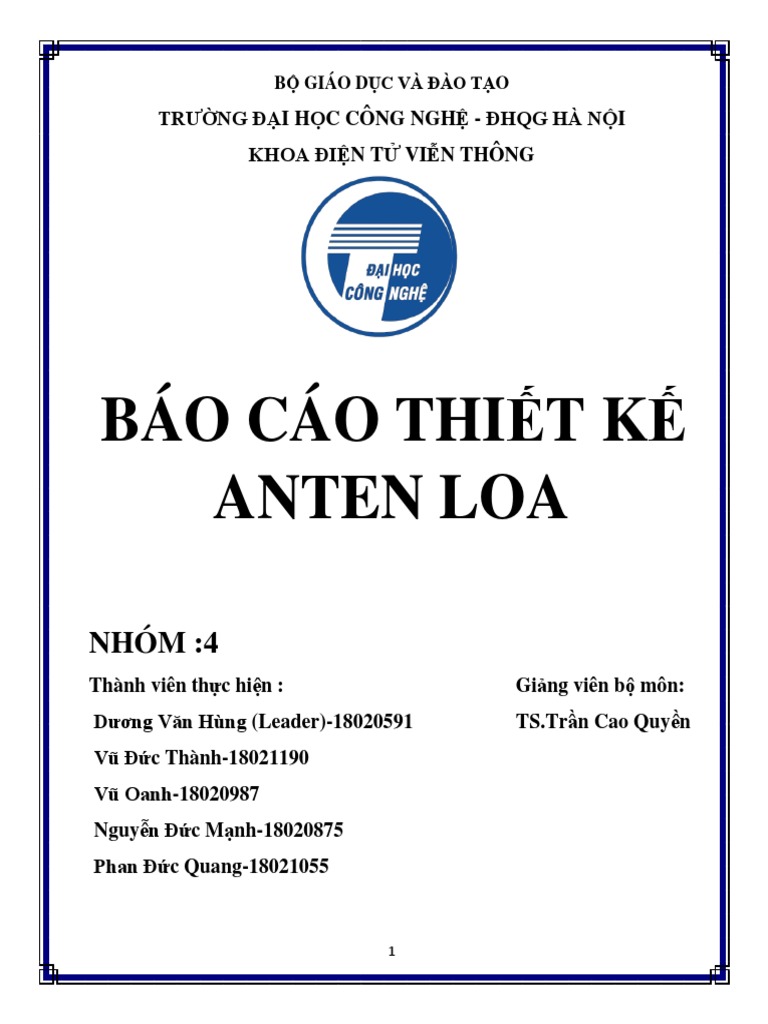 BỘ GIÁO DỤC VÀ ĐÀO TẠO
TRƯỜNG ĐẠI HỌC CÔNG NGHỆ - ĐHQG HÀ NỘI
KHOA ĐIỆN TỬ VIỄN THÔNG

ĐẠI HỌC CÔNG NGHỆ

BÁO CÁO THIẾT KẾ ANTEN LOA

NHÓM :4

Thành viên thực hiện :
Dương Văn Hùng (Leader)-18020591
Vũ Đức Thành-18021190
Vũ Oanh-18020987
Nguyễn Đức Mạnh-18020875
Phan Đức Quang-18021055

Giảng viên bộ môn:
TS.Trần Cao Quyền

1